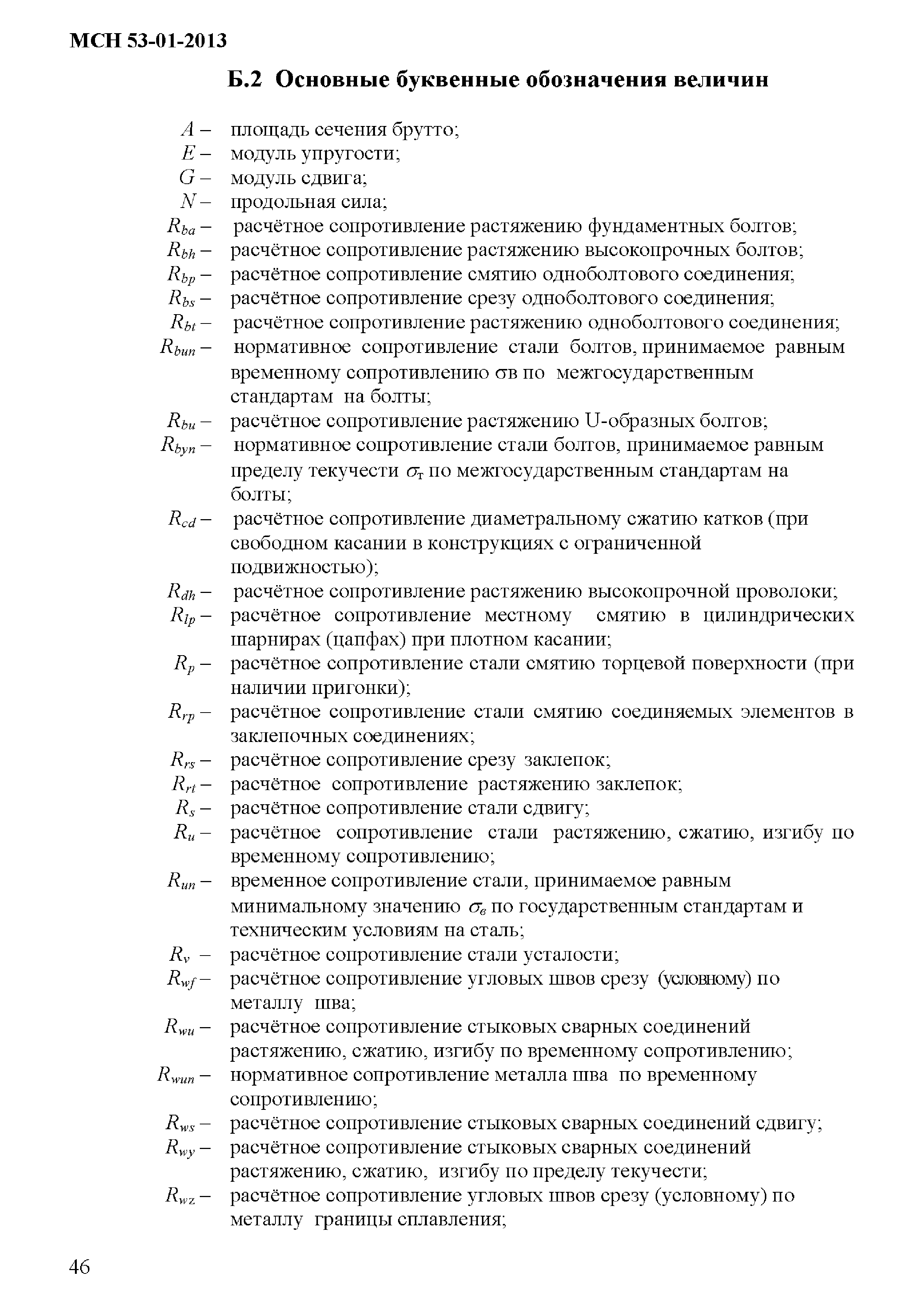 МСН 53-01-2013

Б.2 Основные буквенные обозначения величин

$A$ – площадь сечения брутто;
$E$ – модуль упругости;
$G$ – модуль сдвига;
$N$ – продольная сила;
$R_{ba}$ – расчётное сопротивление растяжению фундаментных болтов;
$R_{bh}$ – расчётное сопротивление растяжению высокопрочных болтов;
$R_{bp}$ – расчётное сопротивление смятию одноболтового соединения;
$R_{bs}$ – расчётное сопротивление срезу одноболтового соединения;
$R_{bt}$ – расчётное сопротивление растяжению одноболтового соединения;
$R_{bun}$ – нормативное сопротивление стали болтов, принимаемое равным временному сопротивлению σв по межгосударственным стандартам на болты;
$R_{bu}$ – расчётное сопротивление растяжению U-образных болтов;
$R_{byn}$ – нормативное сопротивление стали болтов, принимаемое равным пределу текучести $\sigma_т$ по межгосударственным стандартам на болты;
$R_{cd}$ – расчётное сопротивление диаметральному сжатию катков (при свободном касании в конструкциях с ограниченной подвижностью);
$R_{dh}$ – расчётное сопротивление растяжению высокопрочной проволоки;
$R_{lp}$ – расчётное сопротивление местному смятию в цилиндрических шарнирах (цапфах) при плотном касании;
$R_p$ – расчётное сопротивление стали смятию торцевой поверхности (при наличии пригонки);
$R_{rp}$ – расчётное сопротивление стали смятию соединяемых элементов в заклепочных соединениях;
$R_{rs}$ – расчётное сопротивление срезу заклепок;
$R_{rt}$ – расчётное сопротивление растяжению заклепок;
$R_s$ – расчётное сопротивление стали сдвигу;
$R_u$ – расчётное сопротивление стали растяжению, сжатию, изгибу по временному сопротивлению;
$R_{un}$ – временное сопротивление стали, принимаемое равным минимальному значению $\sigma_в$ по государственным стандартам и техническим условиям на сталь;
$R_v$ – расчётное сопротивление стали усталости;
$R_{wf}$ – расчётное сопротивление угловых швов срезу (условному) по металлу шва;
$R_{wu}$ – расчётное сопротивление стыковых сварных соединений растяжению, сжатию, изгибу по временному сопротивлению;
$R_{wun}$ – нормативное сопротивление металла шва по временному сопротивлению;
$R_{ws}$ – расчётное сопротивление стыковых сварных соединений сдвигу;
$R_{wy}$ – расчётное сопротивление стыковых сварных соединений растяжению, сжатию, изгибу по пределу текучести;
$R_{wz}$ – расчётное сопротивление угловых швов срезу (условному) по металлу границы сплавления;

46